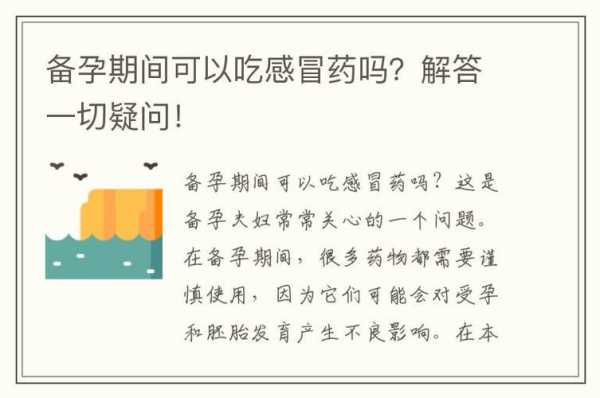 备孕期间可以吃感冒药吗？解答一切疑问！

备孕期间可以吃感冒药吗？这是备孕夫妇常常关心的一个问题。在备孕期间，很多药物都需要谨慎使用，因为它们可能会对受孕和胚胎发育产生不良影响。在本